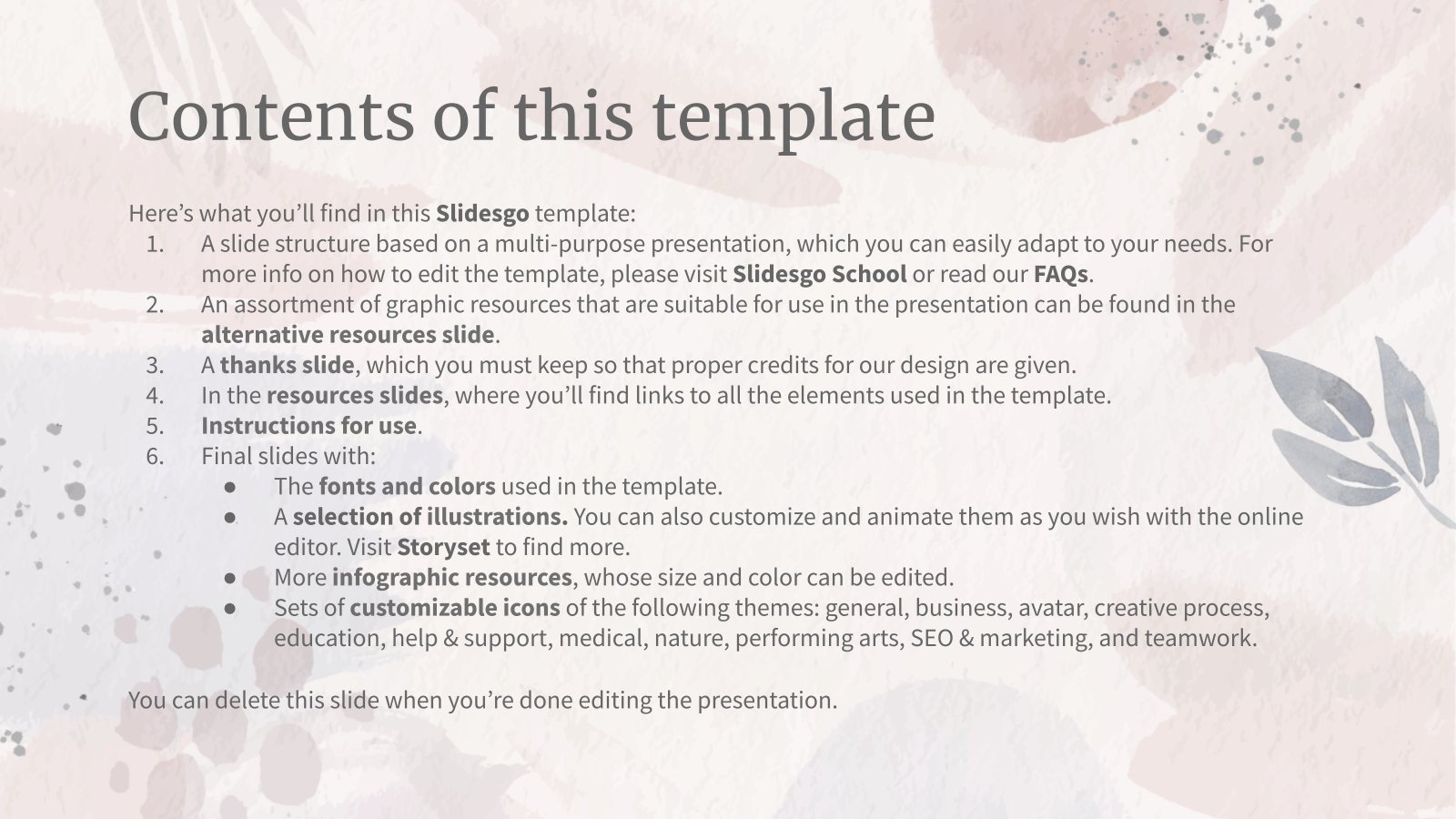 Contents of this template

Here's what you'll find in this Slidesgo template:
1. A slide structure based on a multi-purpose presentation, which you can easily adapt to your needs. For more info on how to edit the template, please visit Slidesgo School or read our FAQs.
2. An assortment of graphic resources that are suitable for use in the presentation can be found in the alternative resources slide.
3. A thanks slide, which you must keep so that proper credits for our design are given.
4. In the resources slides, where you'll find links to all the elements used in the template.
5. Instructions for use.
6. Final slides with:
• The fonts and colors used in the template.
• A selection of illustrations. You can also customize and animate them as you wish with the online editor. Visit Storyset to find more.
• More infographic resources, whose size and color can be edited.
• Sets of customizable icons of the following themes: general, business, avatar, creative process, education, help & support, medical, nature, performing arts, SEO & marketing, and teamwork.

You can delete this slide when you're done editing the presentation.